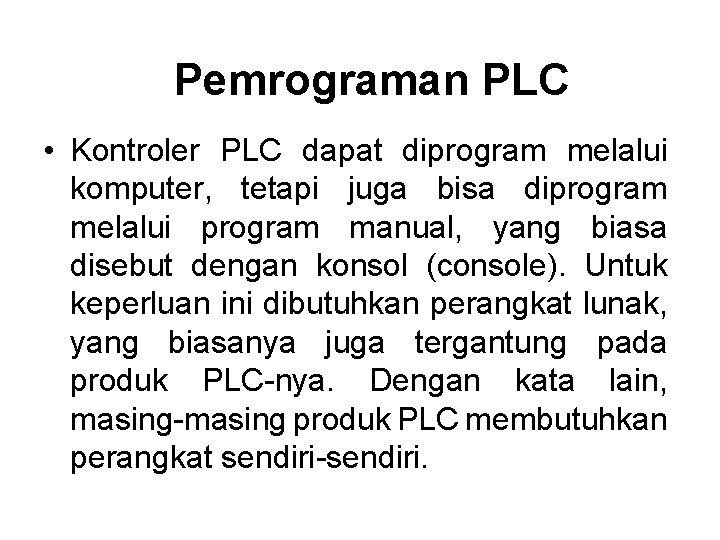 Pemrograman PLC

• Kontroler PLC dapat diprogram melalui komputer, tetapi juga bisa diprogram melalui program manual, yang biasa disebut dengan konsol (console). Untuk keperluan ini dibutuhkan perangkat lunak, yang biasanya juga tergantung pada produk PLC-nya. Dengan kata lain, masing-masing produk PLC membutuhkan perangkat sendiri-sendiri.